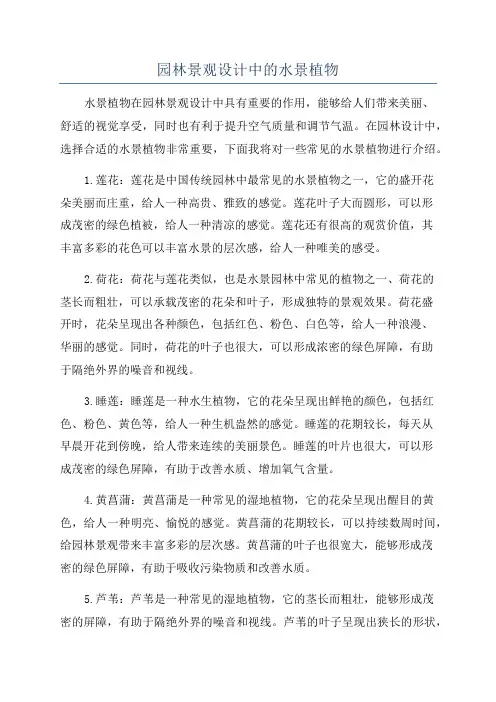 园林景观设计中的水景植物

水景植物在园林景观设计中具有重要的作用，能够给人们带来美丽、舒适的视觉享受，同时也有利于提升空气质量和调节气温。在园林设计中，选择合适的水景植物非常重要，下面我将对一些常见的水景植物进行介绍。

1.莲花：莲花是中国传统园林中最常见的水景植物之一，它的盛开花朵美丽而庄重，给人一种高贵、雅致的感觉。莲花叶子大而圆形，可以形成茂密的绿色植被，给人一种清凉的感觉。莲花还有很高的观赏价值，其丰富多彩的花色可以丰富水景的层次感，给人一种唯美的感受。

2.荷花：荷花与莲花类似，也是水景园林中常见的植物之一、荷花的茎长而粗壮，可以承载茂密的花朵和叶子，形成独特的景观效果。荷花盛开时，花朵呈现出各种颜色，包括红色、粉色、白色等，给人一种浪漫、华丽的感觉。同时，荷花的叶子也很大，可以形成浓密的绿色屏障，有助于隔绝外界的噪音和视线。

3.睡莲：睡莲是一种水生植物，它的花朵呈现出鲜艳的颜色，包括红色、粉色、黄色等，给人一种生机盎然的感觉。睡莲的花期较长，每天从早晨开花到傍晚，给人带来连续的美丽景色。睡莲的叶片也很大，可以形成茂密的绿色屏障，有助于改善水质、增加氧气含量。

4.黄菖蒲：黄菖蒲是一种常见的湿地植物，它的花朵呈现出醒目的黄色，给人一种明亮、愉悦的感觉。黄菖蒲的花期较长，可以持续数周时间，给园林景观带来丰富多彩的层次感。黄菖蒲的叶子也很宽大，能够形成茂密的绿色屏障，有助于吸收污染物质和改善水质。

5.芦苇：芦苇是一种常见的湿地植物，它的茎长而粗壮，能够形成茂密的屏障，有助于隔绝外界的噪音和视线。芦苇的叶子呈现出狭长的形状，